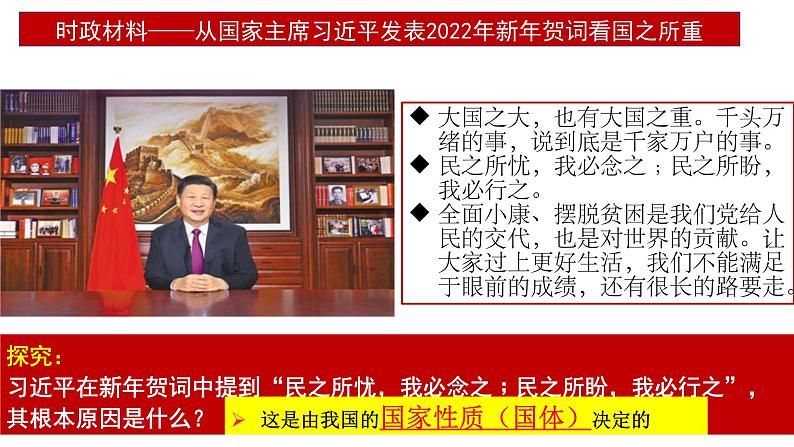 时政材料——从国家主席习近平发表2022年新年贺词看国之所重

◆ 大国之大，也有大国之重。千头万绪的事，说到底是千家万户的事。
◆ 民之所忧，我必念之；民之所盼，我必行之。
◆ 全面小康、摆脱贫困是我们党给人民的交代，也是对世界的贡献。让大家过上更好生活，我们不能满足于眼前的成绩，还有很长的路要走。

探究：
习近平在新年贺词中提到“民之所忧，我必念之；民之所盼，我必行之”，其根本原因是什么？

➢ 这是由我国的国家性质（国体）决定的